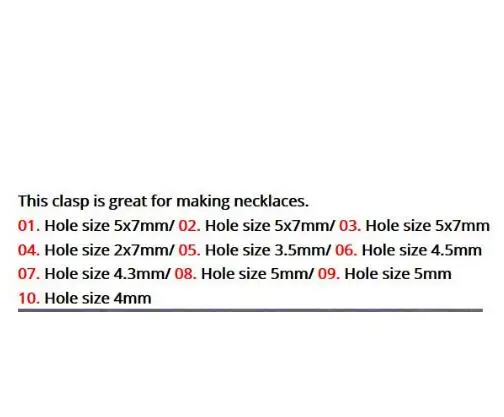 This clasp is great for making necklaces.
01. Hole size 5x7mm/ 02. Hole size 5x7mm/ 03. Hole size 5x7mm
04. Hole size 2x7mm/ 05. Hole size 3.5mm/ 06. Hole size 4.5mm
07. Hole size 4.3mm/ 08. Hole size 5mm/ 09. Hole size 5mm
10. Hole size 4mm